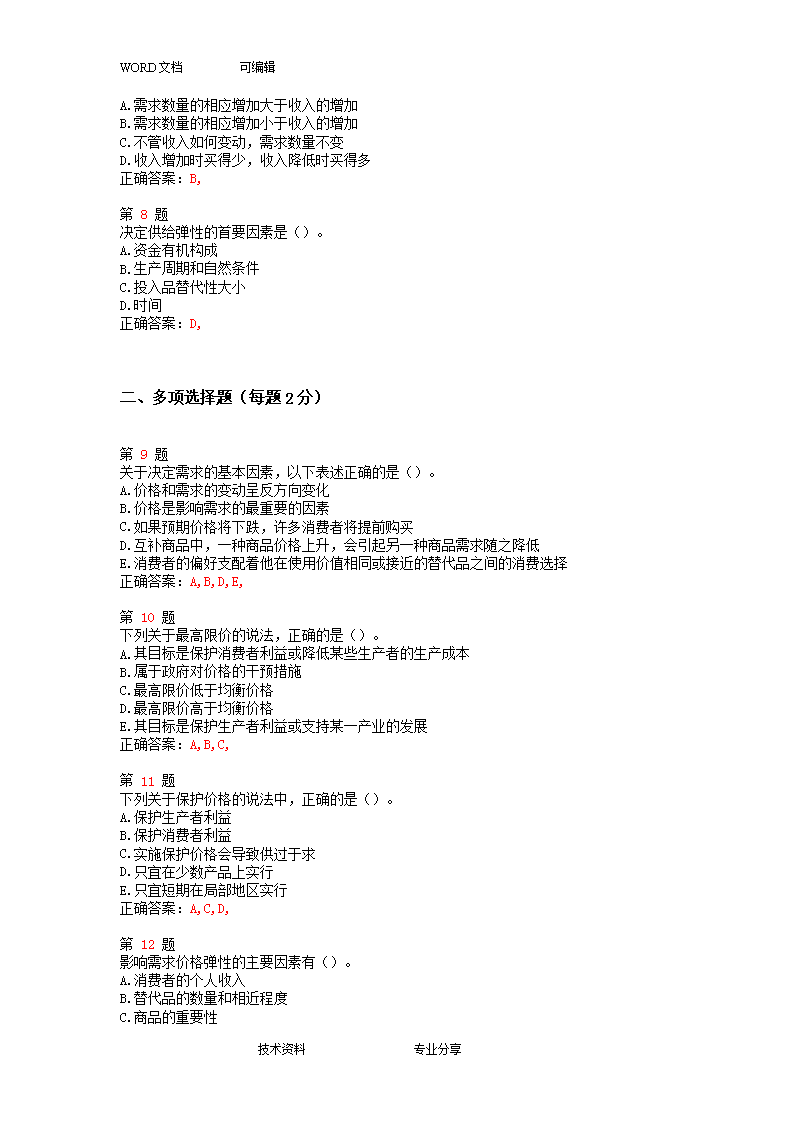 WORD文档　　　可编辑

A.需求数量的相应增加大于收入的增加
B.需求数量的相应增加小于收入的增加
C.不管收入如何变动，需求数量不变
D.收入增加时买得少，收入降低时买得多
正确答案：B,

第 8 题
决定供给弹性的首要因素是（）。
A.资金有机构成
B.生产周期和自然条件
C.投入品替代性大小
D.时间
正确答案：D,

二、多项选择题（每题2分）

第 9 题
关于决定需求的基本因素，以下表述正确的是（）。
A.价格和需求的变动呈反方向变化
B.价格是影响需求的最重要的因素
C.如果预期价格将下跌，许多消费者将提前购买
D.互补商品中，一种商品价格上升，会引起另一种商品需求随之降低
E.消费者的偏好支配着他在使用价值相同或接近的替代品之间的消费选择
正确答案：A,B,D,E,

第 10 题
下列关于最高限价的说法，正确的是（）。
A.其目标是保护消费者利益或降低某些生产者的生产成本
B.属于政府对价格的干预措施
C.最高限价低于均衡价格
D.最高限价高于均衡价格
E.其目标是保护生产者利益或支持某一产业的发展
正确答案：A,B,C,

第 11 题
下列关于保护价格的说法中，正确的是（）。
A.保护生产者利益
B.保护消费者利益
C.实施保护价格会导致供过于求
D.只宜在少数产品上实行
E.只宜短期在局部地区实行
正确答案：A,C,D,

第 12 题
影响需求价格弹性的主要因素有（）。
A.消费者的个人收入
B.替代品的数量和相近程度
C.商品的重要性

技术资料　　　专业分享